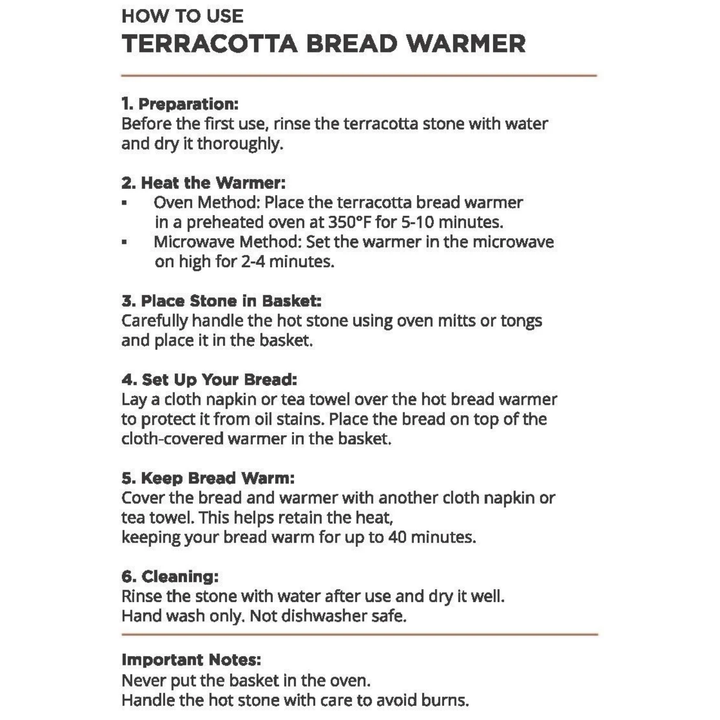 HOW TO USE
TERRACOTTA BREAD WARMER

1. Preparation:
Before the first use, rinse the terracotta stone with water and dry it thoroughly.

2. Heat the Warmer:
• Oven Method: Place the terracotta bread warmer in a preheated oven at 350°F for 5-10 minutes.
• Microwave Method: Set the warmer in the microwave on high for 2-4 minutes.

3. Place Stone in Basket:
Carefully handle the hot stone using oven mitts or tongs and place it in the basket.

4. Set Up Your Bread:
Lay a cloth napkin or tea towel over the hot bread warmer to protect it from oil stains. Place the bread on top of the cloth-covered warmer in the basket.

5. Keep Bread Warm:
Cover the bread and warmer with another cloth napkin or tea towel. This helps retain the heat,
keeping your bread warm for up to 40 minutes.

6. Cleaning:
Rinse the stone with water after use and dry it well.
Hand wash only. Not dishwasher safe.

Important Notes:
Never put the basket in the oven.
Handle the hot stone with care to avoid burns.